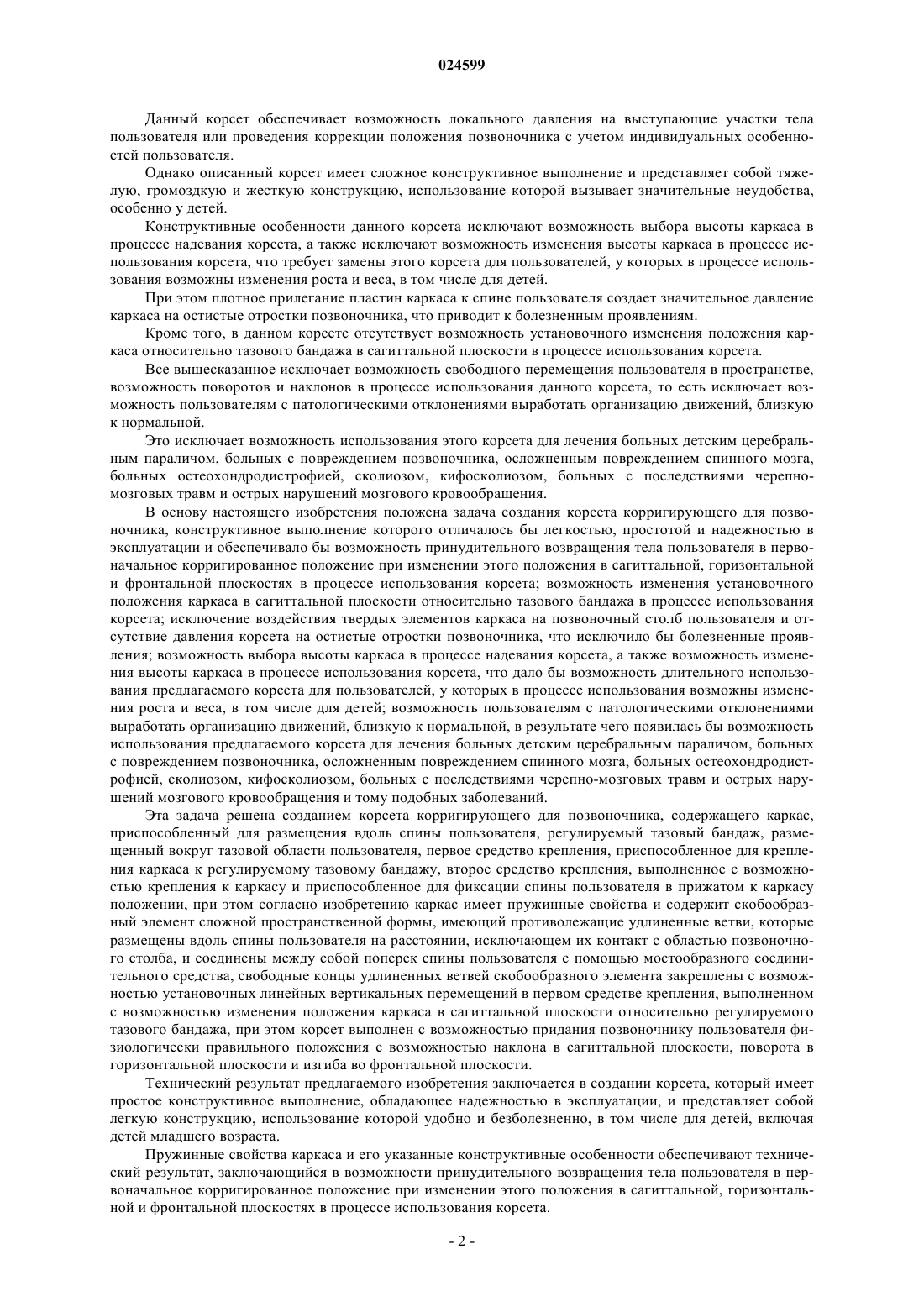 024599

Данный корсет обеспечивает возможность локального давления на выступающие участки тела пользователя или проведения коррекции положения позвоночника с учетом индивидуальных особенностей пользователя.

Однако описанный корсет имеет сложное конструктивное выполнение и представляет собой тяжелую, громоздкую и жесткую конструкцию, использование которой вызывает значительные неудобства, особенно у детей.

Конструктивные особенности данного корсета исключают возможность выбора высоты каркаса в процессе надевания корсета, а также исключают возможность изменения высоты каркаса в процессе использования корсета, что требует замены этого корсета для пользователей, у которых в процессе использования возможны изменения роста и веса, в том числе для детей.

При этом плотное прилегание пластин каркаса к спине пользователя создает значительное давление каркаса на остистые отростки позвоночника, что приводит к болезненным проявлениям.

Кроме того, в данном корсете отсутствует возможность установочного изменения положения каркаса относительно тазового бандажа в сагиттальной плоскости в процессе использования корсета.

Все вышесказанное исключает возможность свободного перемещения пользователя в пространстве, возможность поворотов и наклонов в процессе использования данного корсета, то есть исключает возможность пользователям с патологическими отклонениями выработать организацию движений, близкую к нормальной.

Это исключает возможность использования этого корсета для лечения больных детским церебральным параличом, больных с повреждением позвоночника, осложненным повреждением спинного мозга, больных остеохондродистрофией, сколиозом, кифосколиозом, больных с последствиями черепно-мозговых травм и острых нарушений мозгового кровообращения.

В основу настоящего изобретения положена задача создания корсета корригирующего для позвоночника, конструктивное выполнение которого отличалось бы легкостью, простотой и надежностью в эксплуатации и обеспечивало бы возможность принудительного возвращения тела пользователя в первоначальное корригированное положение при изменении этого положения в сагиттальной, горизонтальной и фронтальной плоскостях в процессе использования корсета; возможность изменения установочного положения каркаса в сагиттальной плоскости относительно тазового бандажа в процессе использования корсета; исключение воздействия твердых элементов каркаса на позвоночный столб пользователя и отсутствие давления корсета на остистые отростки позвоночника, что исключило бы болезненные проявления; возможность выбора высоты каркаса в процессе надевания корсета, а также возможность изменения высоты каркаса в процессе использования корсета, что дало бы возможность длительного использования предлагаемого корсета для пользователей, у которых в процессе использования возможны изменения роста и веса, в том числе для детей; возможность пользователям с патологическими отклонениями выработать организацию движений, близкую к нормальной, в результате чего появилась бы возможность использования предлагаемого корсета для лечения больных детским церебральным параличом, больных с повреждением позвоночника, осложненным повреждением спинного мозга, больных остеохондродистрофией, сколиозом, кифосколиозом, больных с последствиями черепно-мозговых травм и острых нарушений мозгового кровообращения и тому подобных заболеваний.

Эта задача решена созданием корсета корригирующего для позвоночника, содержащего каркас, приспособленный для размещения вдоль спины пользователя, регулируемый тазовый бандаж, размещенный вокруг тазовой области пользователя, первое средство крепления, приспособленное для крепления каркаса к регулируемому тазовому бандажу, второе средство крепления, выполненное с возможностью крепления к каркасу и приспособленное для фиксации спины пользователя в прижатом к каркасу положении, при этом согласно изобретению каркас имеет пружинные свойства и содержит скобообразный элемент сложной пространственной формы, имеющий противолежащие удлиненные ветви, которые размещены вдоль спины пользователя на расстоянии, исключающем их контакт с областью позвоночного столба, и соединены между собой поперек спины пользователя с помощью мостообразного соединительного средства, свободные концы удлиненных ветвей скобообразного элемента закреплены с возможностью установочных линейных вертикальных перемещений в первом средстве крепления, выполненном с возможностью изменения положения каркаса в сагиттальной плоскости относительно регулируемого тазового бандажа, при этом корсет выполнен с возможностью придания позвоночнику пользователя физиологически правильного положения с возможностью наклона в сагиттальной плоскости, поворота в горизонтальной плоскости и изгиба во фронтальной плоскости.

Технический результат предлагаемого изобретения заключается в создании корсета, который имеет простое конструктивное выполнение, обладающее надежностью в эксплуатации, и представляет собой легкую конструкцию, использование которой удобно и безболезненно, в том числе для детей, включая детей младшего возраста.

Пружинные свойства каркаса и его указанные конструктивные особенности обеспечивают технический результат, заключающийся в возможности принудительного возвращения тела пользователя в первоначальное корригированное положение при изменении этого положения в сагиттальной, горизонтальной и фронтальной плоскостях в процессе использования корсета.

- 2 -